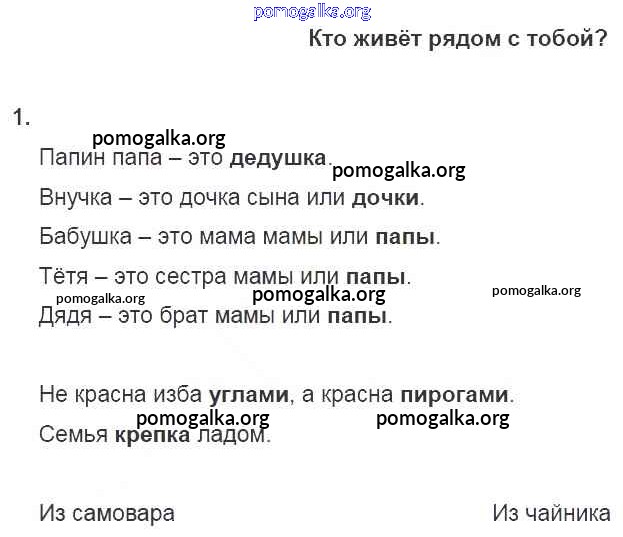 pomogalka.org

Кто живёт рядом с тобой?

1.

pomogalka.org

Папин папа – это дедушка.

pomogalka.org

Внучка – это дочка сына или дочки.

Бабушка – это мама мамы или папы.

Тётя – это сестра мамы или папы.

pomogalka.org pomogalka.org pomogalka.org

Дядя – это брат мамы или папы.

Не красна изба углами, а красна пирогами.

pomogalka.org pomogalka.org

Семья крепка ладом.

Из самовара

Из чайника